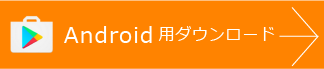 Android 用ダウンロード